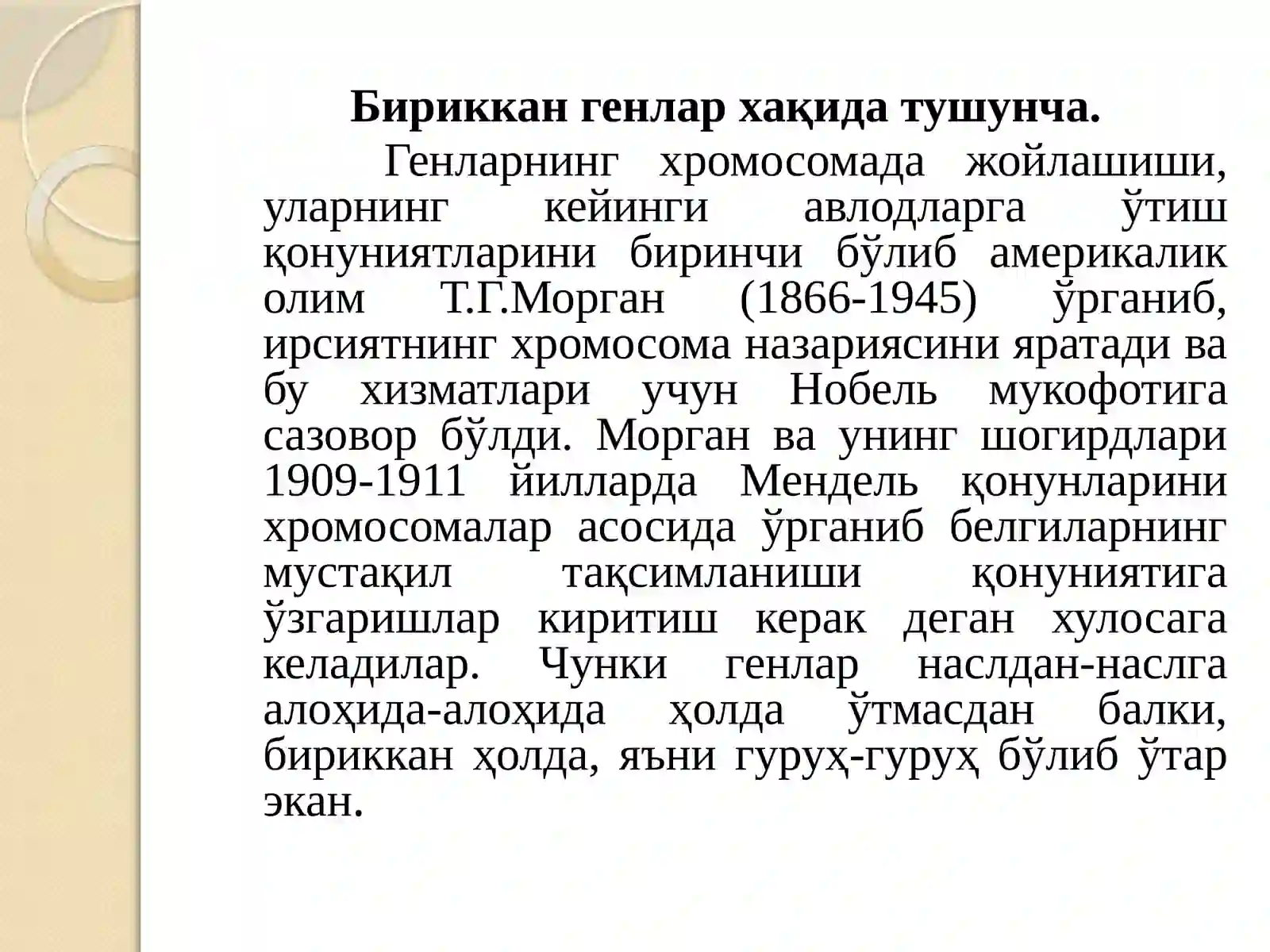 Бириккан генлар хақида тушунча.

Генларнинг хромосомада жойлашиши, уларнинг кейинги авлодларга ўтиш қонуниятларини биринчи бўлиб америкалик олим Т.Г.Морган (1866-1945) ўрганиб, ирсиятнинг хромосома назариясини яратади ва бу хизматлари учун Нобель мукофотига сазовор бўлди. Морган ва унинг шогирдлари 1909-1911 йилларда Мендель қонунларини хромосомалар асосида ўрганиб белгиларнинг мустақил тақсимланиши қонуниятига ўзгаришлар киритиш керак деган хулосага келадилар. Чунки генлар наслдан-наслга алоҳида-алоҳида ҳолда ўтмасдан балки, бириккан ҳолда, яъни гуруҳ-гуруҳ бўлиб ўтар экан.